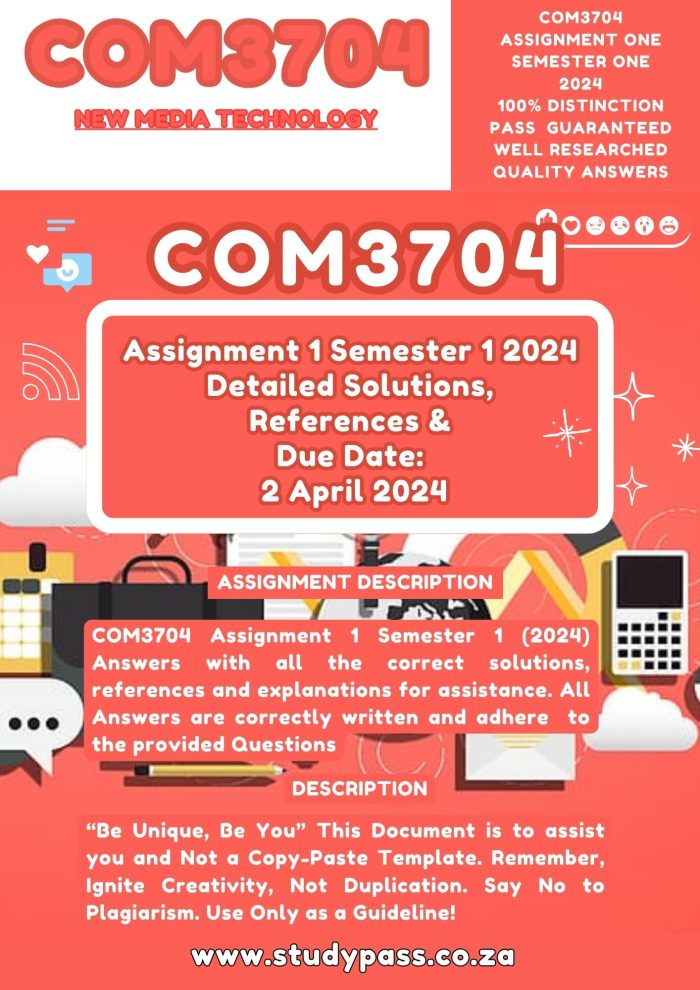 COM3704

NEW MEDIA TECHNOLOGY

COM3704
ASSIGNMENT ONE
SEMESTER ONE
2024
100% DISTINCTION
PASS GUARANTEED
WELL RESEARCHED
QUALITY ANSWERS

COM3704

Assignment 1 Semester 1 2024
Detailed Solutions,
References &
Due Date:
2 April 2024

ASSIGNMENT DESCRIPTION

COM3704 Assignment 1 Semester 1 (2024) Answers with all the correct solutions, references and explanations for assistance. All Answers are correctly written and adhere to the provided Questions

DESCRIPTION

"Be Unique, Be You" This Document is to assist you and Not a Copy-Paste Template. Remember, Ignite Creativity, Not Duplication. Say No to Plagiarism. Use Only as a Guideline!

www.studypass.co.za